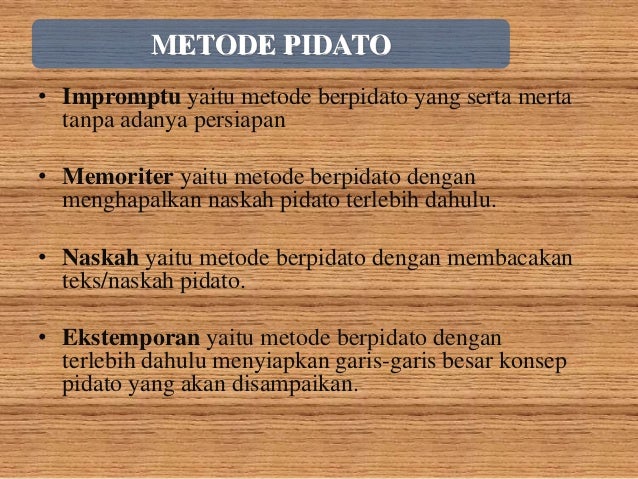 METODE PIDATO

• Impromptu yaitu metode berpidato yang serta merta tanpa adanya persiapan

• Memoriter yaitu metode berpidato dengan menghapalkan naskah pidato terlebih dahulu.

• Naskah yaitu metode berpidato dengan membacakan teks/naskah pidato.

• Ekstemporan yaitu metode berpidato dengan terlebih dahulu menyiapkan garis-garis besar konsep pidato yang akan disampaikan.